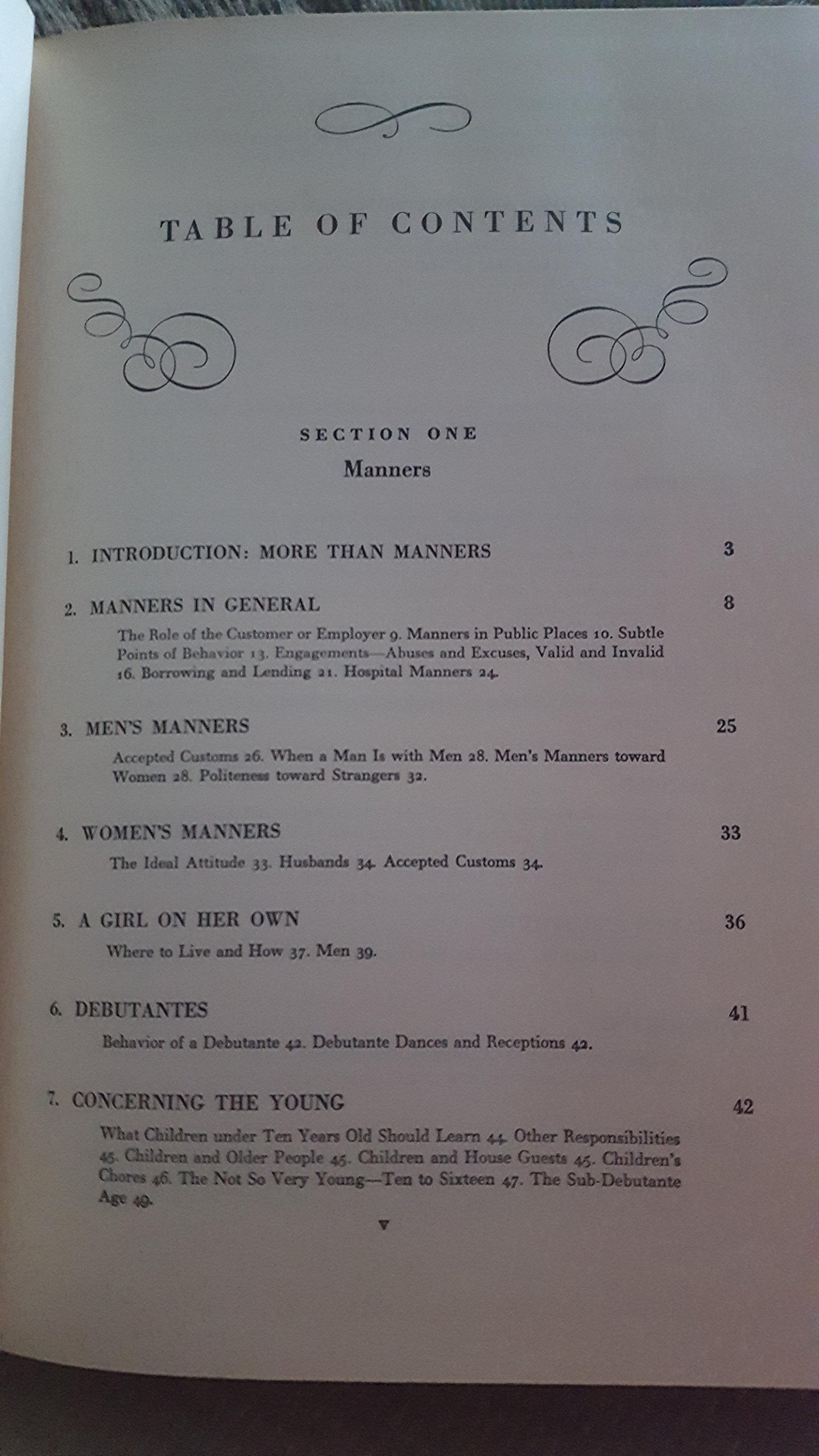 TABLE OF CONTENTS

SECTION ONE

Manners

1. INTRODUCTION: MORE THAN MANNERS 3

2. MANNERS IN GENERAL 8

The Role of the Customer or Employer 9. Manners in Public Places 10. Subtle Points of Behavior 13. Engagements—Abuses and Excuses, Valid and Invalid 16. Borrowing and Lending 21. Hospital Manners 24.

3. MEN'S MANNERS 25

Accepted Customs 26. When a Man Is with Men 28. Men's Manners toward Women 28. Politeness toward Strangers 32.

4. WOMEN'S MANNERS 33

The Ideal Attitude 33. Husbands 34. Accepted Customs 34.

5. A GIRL ON HER OWN 36

Where to Live and How 37. Men 39.

6. DEBUTANTES 41

Behavior of a Debutante 42. Debutante Dances and Receptions 42.

7. CONCERNING THE YOUNG 42

What Children under Ten Years Old Should Learn 44. Other Responsibilities 45. Children and Older People 45. Children and House Guests 45. Children's Chores 46. The Not So Very Young—Ten to Sixteen 47. The Sub-Debutante Age 49.

v